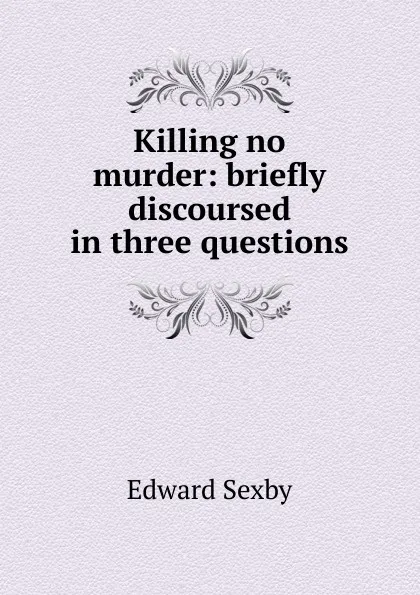 Killing no murder: briefly discoursed in three questions

Edward Sexby